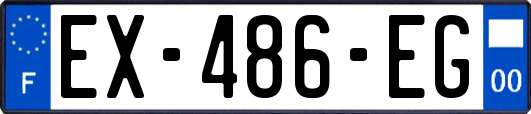 F
EX-486-EG
00